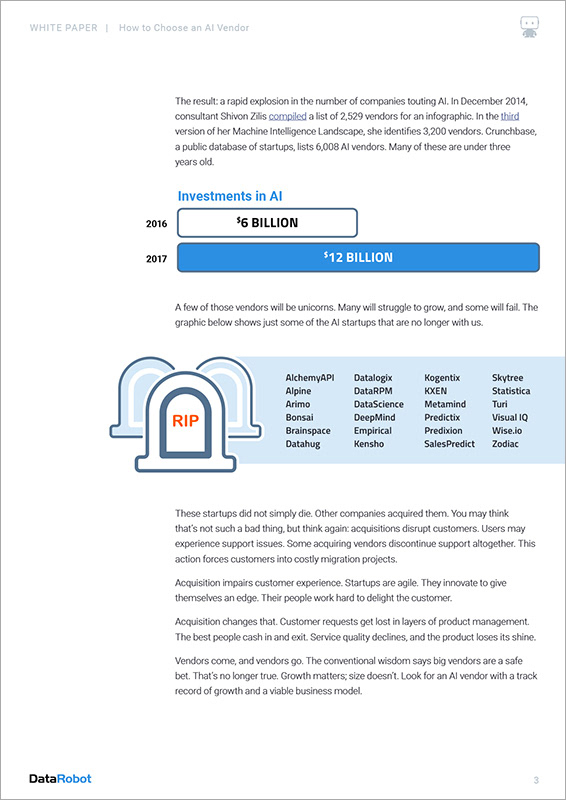 WHITE PAPER | How to Choose an AI Vendor

The result: a rapid explosion in the number of companies touting AI. In December 2014, consultant Shivon Zilis compiled a list of 2,529 vendors for an infographic. In the third version of her Machine Intelligence Landscape, she identifies 3,200 vendors. Crunchbase, a public database of startups, lists 6,008 AI vendors. Many of these are under three years old.

Investments in AI

2016 $6 BILLION

2017 $12 BILLION

A few of those vendors will be unicorns. Many will struggle to grow, and some will fail. The graphic below shows just some of the AI startups that are no longer with us.

RIP

AlchemyAPI
Alpine
Arimo
Bonsai
Brainspace
Datahug

Datalogix
DataRPM
DataScience
DeepMind
Empirical
Kensho

Kogentix
KXEN
Metamind
Predictix
Predixion
SalesPredict

Skytree
Statistica
Turi
Visual IQ
Wise.io
Zodiac

These startups did not simply die. Other companies acquired them. You may think that's not such a bad thing, but think again: acquisitions disrupt customers. Users may experience support issues. Some acquiring vendors discontinue support altogether. This action forces customers into costly migration projects.

Acquisition impairs customer experience. Startups are agile. They innovate to give themselves an edge. Their people work hard to delight the customer.

Acquisition changes that. Customer requests get lost in layers of product management. The best people cash in and exit. Service quality declines, and the product loses its shine.

Vendors come, and vendors go. The conventional wisdom says big vendors are a safe bet. That's no longer true. Growth matters; size doesn't. Look for an AI vendor with a track record of growth and a viable business model.

DataRobot

3